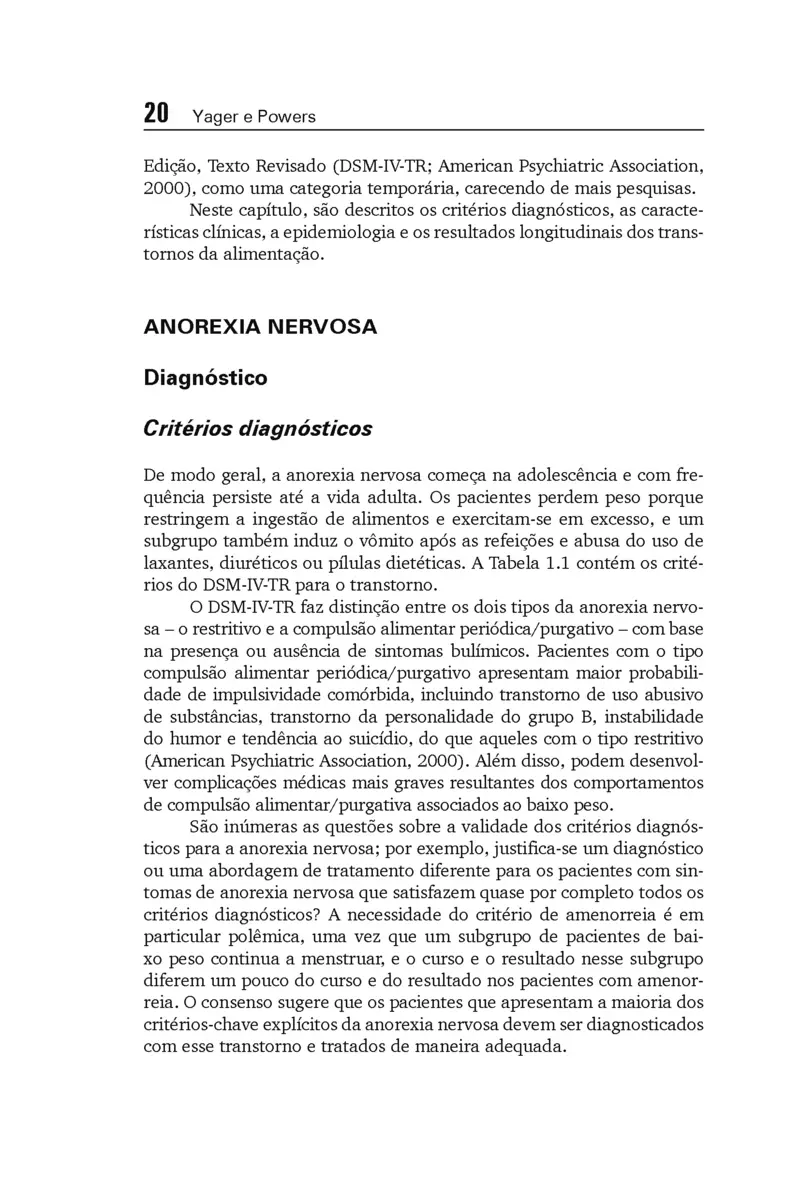 20 Yager e Powers

Edição, Texto Revisado (DSM-IV-TR; American Psychiatric Association, 2000), como uma categoria temporária, carecendo de mais pesquisas.

Neste capítulo, são descritos os critérios diagnósticos, as características clínicas, a epidemiologia e os resultados longitudinais dos transtornos da alimentação.

ANOREXIA NERVOSA

Diagnóstico

Critérios diagnósticos

De modo geral, a anorexia nervosa começa na adolescência e com frequência persiste até a vida adulta. Os pacientes perdem peso porque restringem a ingestão de alimentos e exercitam-se em excesso, e um subgrupo também induz o vômito após as refeições e abusa do uso de laxantes, diuréticos ou pílulas dietéticas. A Tabela 1.1 contém os critérios do DSM-IV-TR para o transtorno.

O DSM-IV-TR faz distinção entre os dois tipos da anorexia nervosa – o restritivo e a compulsão alimentar periódica/purgativo – com base na presença ou ausência de sintomas bulímicos. Pacientes com o tipo compulsão alimentar periódica/purgativo apresentam maior probabilidade de impulsividade comórbida, incluindo transtorno de uso abusivo de substâncias, transtorno da personalidade do grupo B, instabilidade do humor e tendência ao suicídio, do que aqueles com o tipo restritivo (American Psychiatric Association, 2000). Além disso, podem desenvolver complicações médicas mais graves resultantes dos comportamentos de compulsão alimentar/purgativa associados ao baixo peso.

São inúmeras as questões sobre a validade dos critérios diagnósticos para a anorexia nervosa; por exemplo, justifica-se um diagnóstico ou uma abordagem de tratamento diferente para os pacientes com sintomas de anorexia nervosa que satisfazem quase por completo todos os critérios diagnósticos? A necessidade do critério de amenorreia é em particular polêmica, uma vez que um subgrupo de pacientes de baixo peso continua a menstruar, e o curso e o resultado nesse subgrupo diferem um pouco do curso e do resultado nos pacientes com amenorreia. O consenso sugere que os pacientes que apresentam a maioria dos critérios-chave explícitos da anorexia nervosa devem ser diagnosticados com esse transtorno e tratados de maneira adequada.